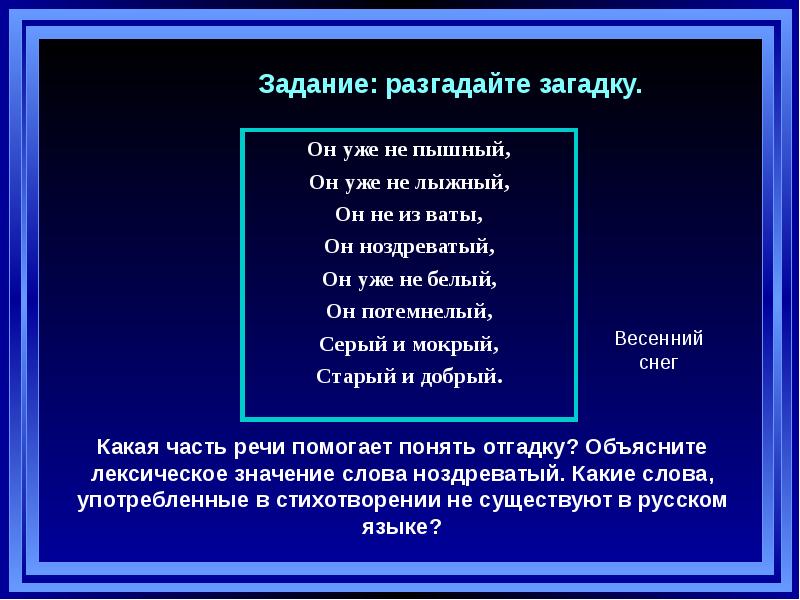 Задание: разгадайте загадку.

Он уже не пышный,
Он уже не лыжный,
Он не из ваты,
Он ноздреватый,
Он уже не белый,
Он потемнелый,
Серый и мокрый,
Старый и добрый.

Весенний снег

Какая часть речи помогает понять отгадку? Объясните лексическое значение слова ноздреватый. Какие слова, употребленные в стихотворении не существуют в русском языке?